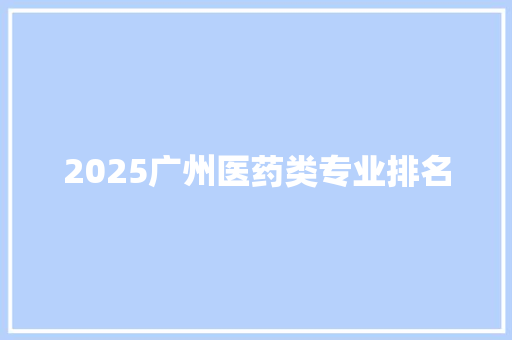 2025广州医药类专业排名